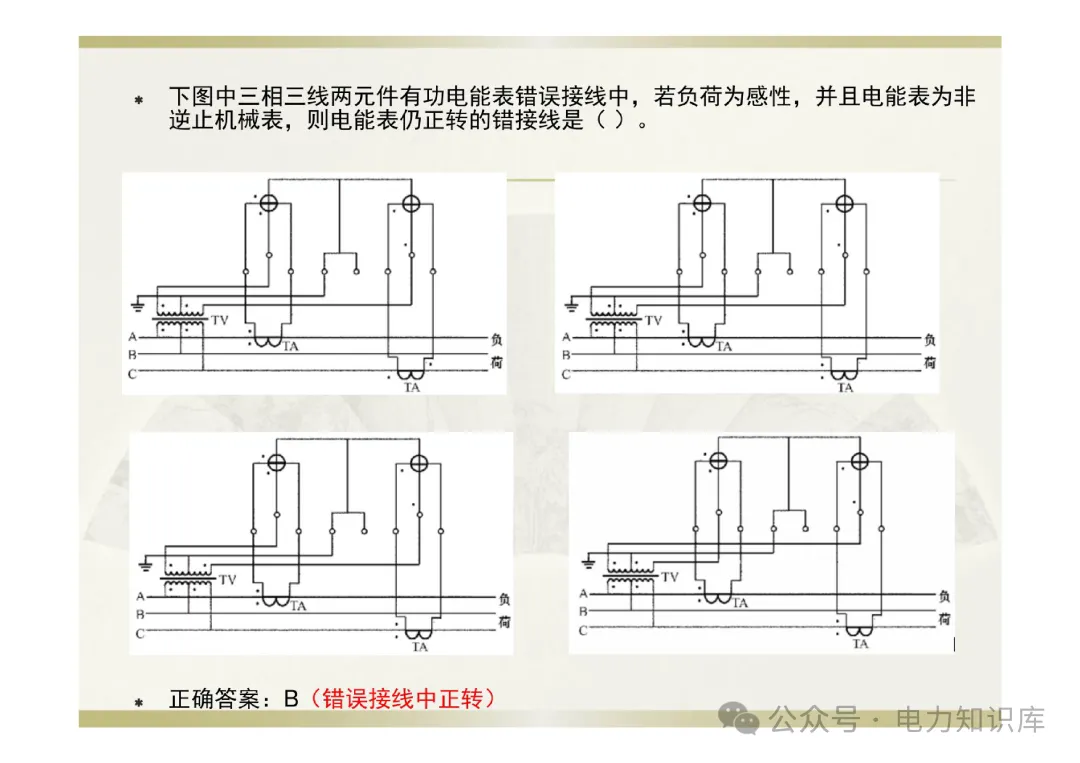 * 下图中三相三线两元件有功电能表错误接线中，若负荷为感性，并且电能表为非逆止机械表，则电能表仍正转的错接线是（ ）。

TV
A
B
C
TA
TA
负
荷

TV
A
B
C
TA
TA
负
荷

TV
A
B
C
TA
TA
负
荷

TV
A
B
C
TA
TA
负
荷

* 正确答案：B（错误接线中正转）

公众号 · 电力知识库